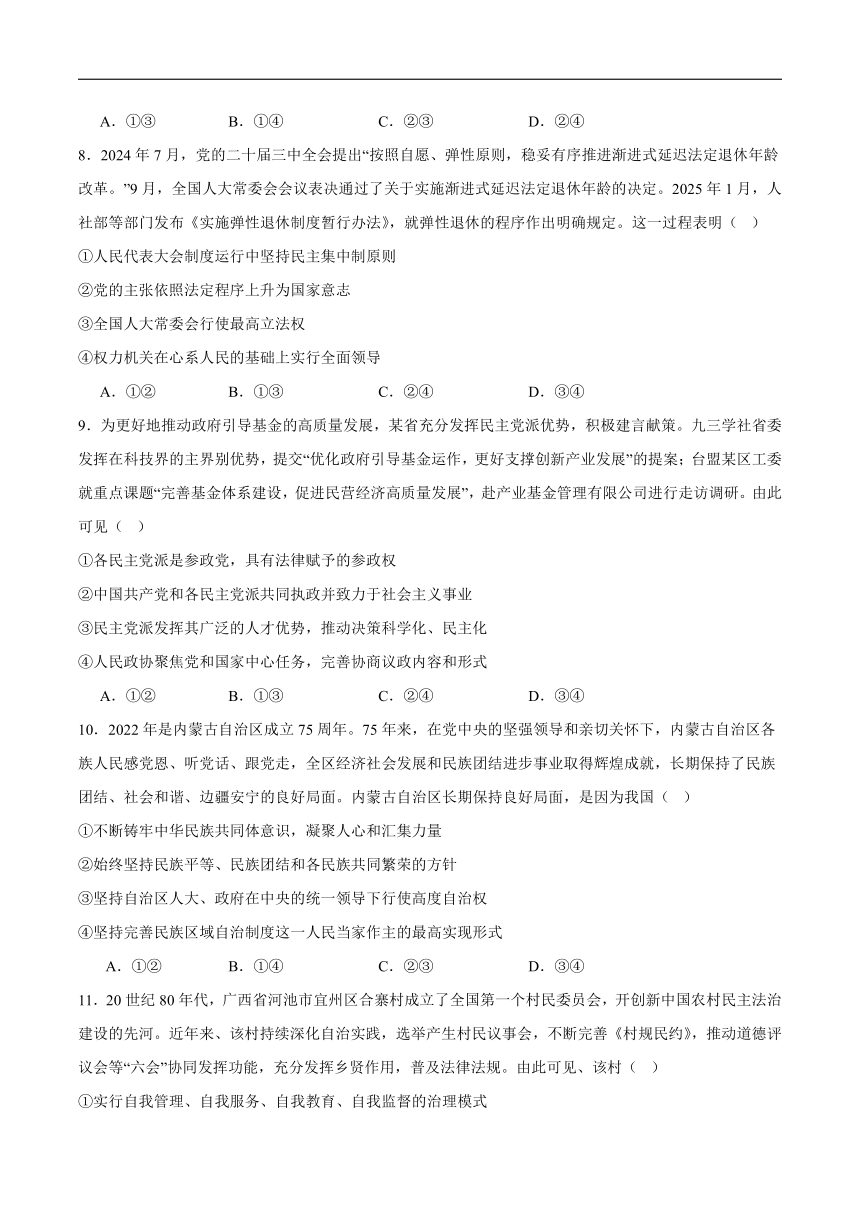 A．①③　　　　B．①④　　　　C．②③　　　　D．②④

8．2024 年 7 月，党的二十届三中全会提出“按照自愿、弹性原则，稳妥有序推进渐进式延迟法定退休年龄改革。”9 月，全国人大常委会会议表决通过了关于实施渐进式延迟法定退休年龄的决定。2025 年 1 月，人社部等部门发布《实施弹性退休制度暂行办法》，就弹性退休的程序作出明确规定。这一过程表明（　）

①人民代表大会制度运行中坚持民主集中制原则

②党的主张依照法定程序上升为国家意志

③全国人大常委会行使最高立法权

④权力机关在心系人民的基础上实行全面领导

A．①②　　　　B．①③　　　　C．②④　　　　D．③④

9．为更好地推动政府引导基金的高质量发展，某省充分发挥民主党派优势，积极建言献策。九三学社省委发挥在科技界的主界别优势，提交“优化政府引导基金运作，更好支撑创新产业发展”的提案；台盟某区工委就重点课题“完善基金体系建设，促进民营经济高质量发展”，赴产业基金管理有限公司进行走访调研。由此可见（　）

①各民主党派是参政党，具有法律赋予的参政权

②中国共产党和各民主党派共同执政并致力于社会主义事业

③民主党派发挥其广泛的人才优势，推动决策科学化、民主化

④人民政协聚焦党和国家中心任务，完善协商议政内容和形式

A．①②　　　　B．①③　　　　C．②④　　　　D．③④

10．2022 年是内蒙古自治区成立 75 周年。75 年来，在党中央的坚强领导和亲切关怀下，内蒙古自治区各族人民感党恩、听党话、跟党走，全区经济社会发展和民族团结进步事业取得辉煌成就，长期保持了民族团结、社会和谐、边疆安宁的良好局面。内蒙古自治区长期保持良好局面，是因为我国（　）

①不断铸牢中华民族共同体意识，凝聚人心和汇集力量

②始终坚持民族平等、民族团结和各民族共同繁荣的方针

③坚持自治区人大、政府在中央的统一领导下行使高度自治权

④坚持完善民族区域自治制度这一人民当家作主的最高实现形式

A．①②　　　　B．①④　　　　C．②③　　　　D．③④

11．20 世纪 80 年代，广西省河池市宜州区合寨村成立了全国第一个村民委员会，开创新中国农村民主法治建设的先河。近年来、该村持续深化自治实践，选举产生村民议事会，不断完善《村规民约》，推动道德评议会等“六会”协同发挥功能，充分发挥乡贤作用，普及法律法规。由此可见、该村（　）

①实行自我管理、自我服务、自我教育、自我监督的治理模式